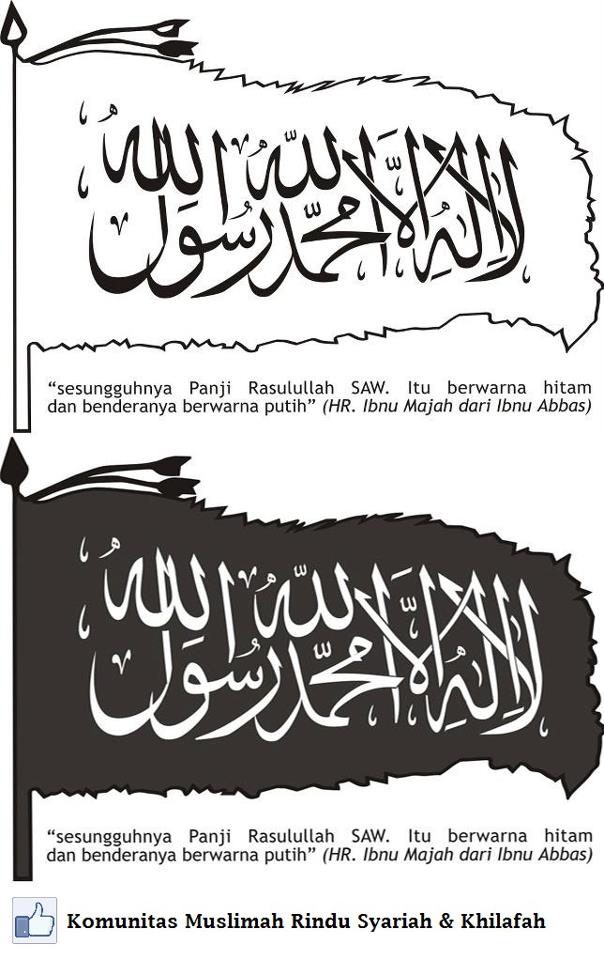 لا إله إلا الله محمد رسول الله

"sesungguhnya Panji Rasulullah SAW. Itu berwarna hitam dan benderanya berwarna putih" (HR. Ibnu Majah dari Ibnu Abbas)

لا إله إلا الله محمد رسول الله

"sesungguhnya Panji Rasulullah SAW. Itu berwarna hitam dan benderanya berwarna putih" (HR. Ibnu Majah dari Ibnu Abbas)

Komunitas Muslimah Rindu Syariah & Khilafah